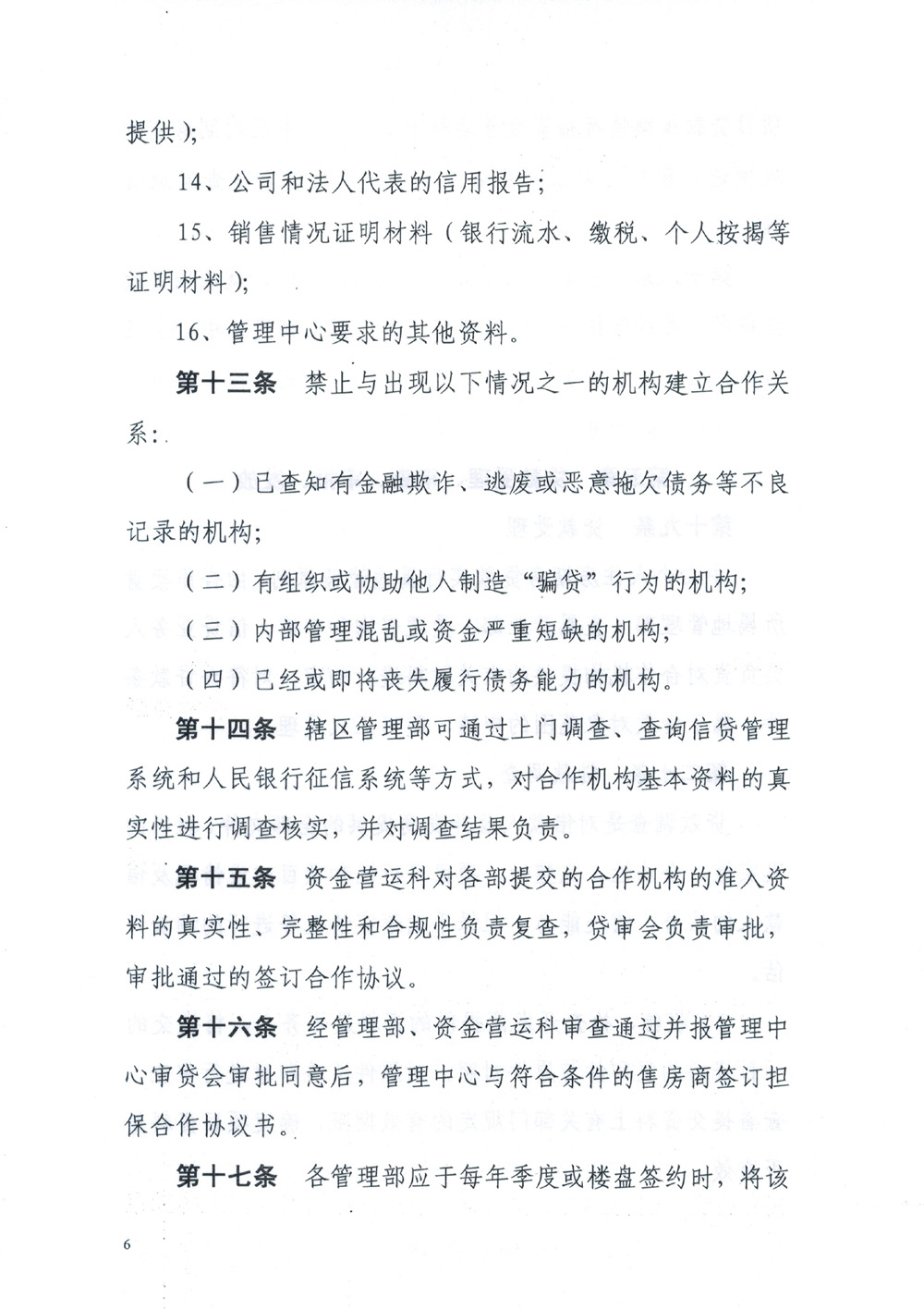 提供）;

14、公司和法人代表的信用报告;

15、销售情况证明材料（银行流水、缴税、个人按揭等证明材料）;

16、管理中心要求的其他资料。

第十三条　禁止与出现以下情况之一的机构建立合作关系:

（一）已查知有金融欺诈、逃废或恶意拖欠债务等不良记录的机构;

（二）有组织或协助他人制造“骗贷”行为的机构;

（三）内部管理混乱或资金严重短缺的机构;

（四）已经或即将丧失履行债务能力的机构。

第十四条　辖区管理部可通过上门调查、查询信贷管理系统和人民银行征信系统等方式，对合作机构基本资料的真实性进行调查核实，并对调查结果负责。

第十五条　资金营运科对各部提交的合作机构的准入资料的真实性、完整性和合规性负责复查，贷审会负责审批，审批通过的签订合作协议。

第十六条　经管理部、资金营运科审查通过并报管理中心审贷会审批同意后，管理中心与符合条件的售房商签订担保合作协议书。

第十七条　各管理部应于每年季度或楼盘签约时，将该

6